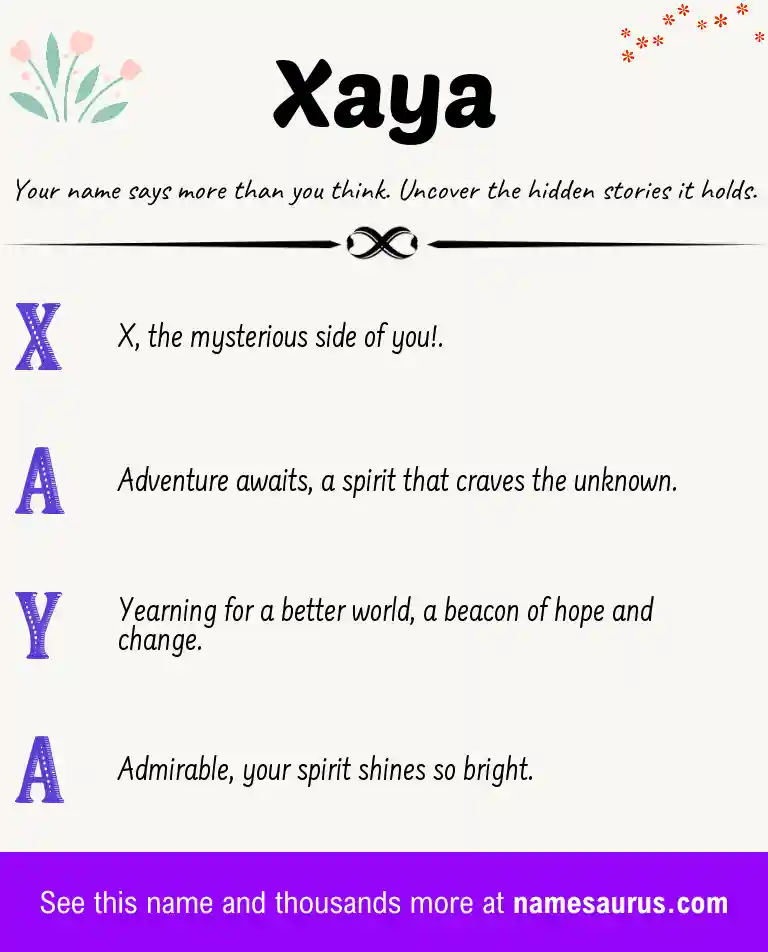 Xaya

Your name says more than you think. Uncover the hidden stories it holds.

X X, the mysterious side of you!.

A Adventure awaits, a spirit that craves the unknown.

Y Yearning for a better world, a beacon of hope and change.

A Admirable, your spirit shines so bright.

See this name and thousands more at namesaurus.com